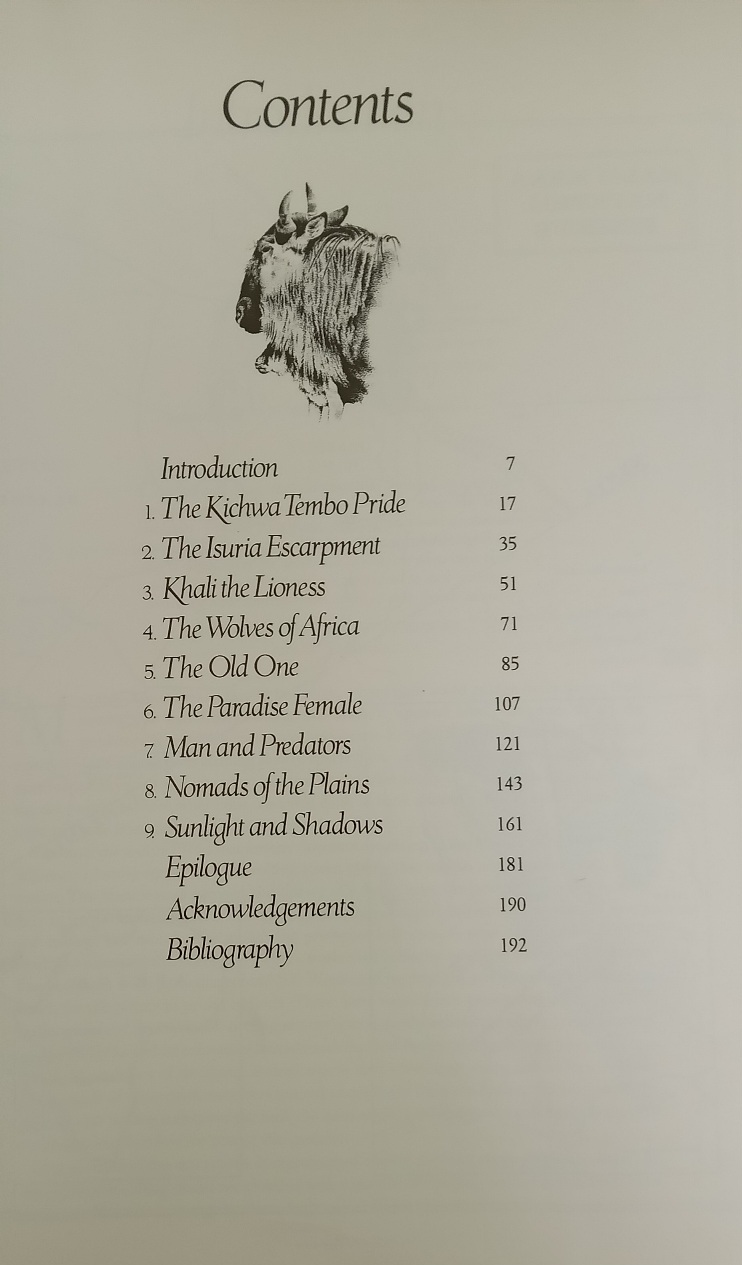 Contents

Introduction 7
1. The Kichwa Tembo Pride 17
2. The Isuria Escarpment 35
3. Khali the Lioness 51
4. The Wolves of Africa 71
5. The Old One 85
6. The Paradise Female 107
7. Man and Predators 121
8. Nomads of the Plains 143
9. Sunlight and Shadows 161
Epilogue 181
Acknowledgements 190
Bibliography 192